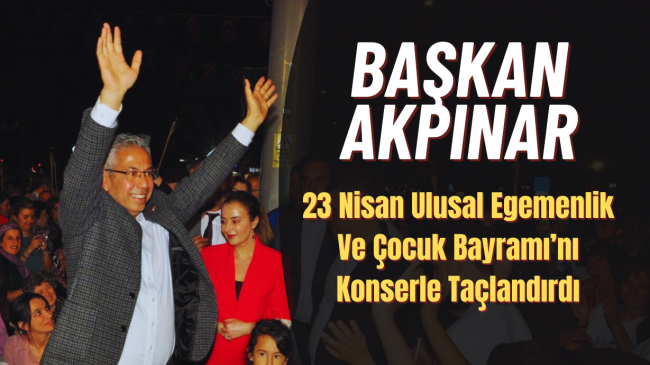 BAŞKAN AKPINAR

23 Nisan Ulusal Egemenlik Ve Çocuk Bayramı'nı Konserle Taçlandırdı